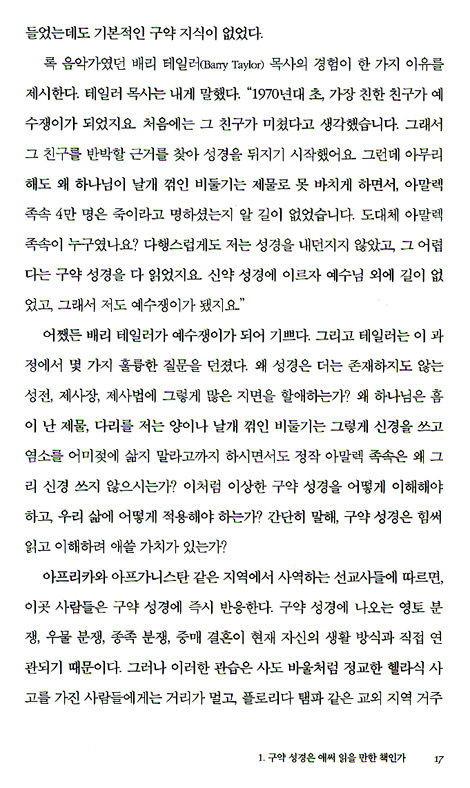 들었는데도 기본적인 구약 지식이 없었다.

록 음악가였던 배리 테일러(Barry Taylor) 목사의 경험이 한 가지 이유를 제시한다. 테일러 목사는 내게 말했다. "1970년대 초, 가장 친한 친구가 예수쟁이가 되었지요. 처음에는 그 친구가 미쳤다고 생각했습니다. 그래서 그 친구를 반박할 근거를 찾아 성경을 뒤지기 시작했어요. 그런데 아무리 해도 왜 하나님이 날개 꺾인 비둘기는 제물로 못 바치게 하면서, 아말렉 족속 4만 명은 죽이라고 명하셨는지 알 길이 없었습니다. 도대체 아말렉 족속이 누구였나요? 다행스럽게도 저는 성경을 내던지지 않았고, 그 어렵다는 구약 성경을 다 읽었지요. 신약 성경에 이르자 예수님 외에 길이 없었고, 그래서 저도 예수쟁이가 됐지요."

어쨌든 배리 테일러가 예수쟁이가 되어 기쁘다. 그리고 테일러는 이 과정에서 몇 가지 훌륭한 질문을 던졌다. 왜 성경은 더는 존재하지도 않는 성전, 제사장, 제사법에 그렇게 많은 지면을 할애하는가? 왜 하나님은 흠이 난 제물, 다리를 저는 양이나 날개 꺾인 비둘기는 그렇게 신경을 쓰고 염소를 어미젖에 삶지 말라고까지 하시면서도 정작 아말렉 족속은 왜 그리 신경 쓰지 않으시는가? 이처럼 이상한 구약 성경을 어떻게 이해해야 하고, 우리 삶에 어떻게 적용해야 하는가? 간단히 말해, 구약 성경은 힘써 읽고 이해하려 애쓸 가치가 있는가?

아프리카와 아프가니스탄 같은 지역에서 사역하는 선교사들에 따르면, 이곳 사람들은 구약 성경에 즉시 반응한다. 구약 성경에 나오는 영토 분쟁, 우물 분쟁, 종족 분쟁, 중매 결혼이 현재 자신의 생활 방식과 직접 연관되기 때문이다. 그러나 이러한 관습은 사도 바울처럼 정교한 헬라식 사고를 가진 사람들에게는 거리가 멀고, 플로리다 탬파 같은 교외 지역 거주

1. 구약 성경은 애써 읽을 만한 책인가 17